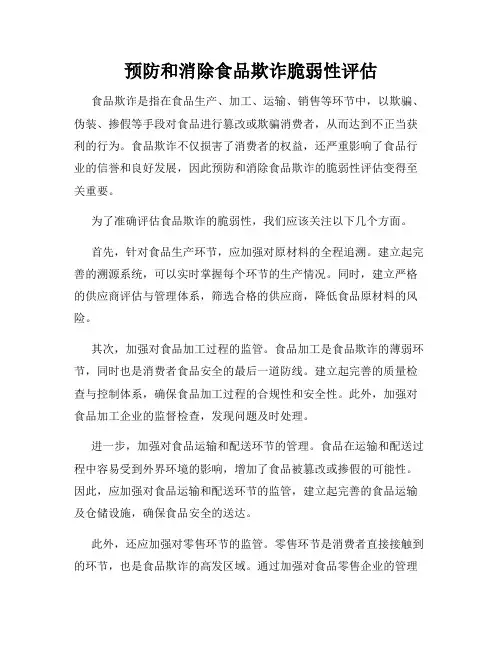 预防和消除食品欺诈脆弱性评估

食品欺诈是指在食品生产、加工、运输、销售等环节中，以欺骗、伪装、掺假等手段对食品进行篡改或欺骗消费者，从而达到不正当获利的行为。食品欺诈不仅损害了消费者的权益，还严重影响了食品行业的信誉和良好发展，因此预防和消除食品欺诈的脆弱性评估变得至关重要。

为了准确评估食品欺诈的脆弱性，我们应该关注以下几个方面。

首先，针对食品生产环节，应加强对原材料的全程追溯。建立起完善的溯源系统，可以实时掌握每个环节的生产情况。同时，建立严格的供应商评估与管理体系，筛选合格的供应商，降低食品原材料的风险。

其次，加强对食品加工过程的监管。食品加工是食品欺诈的薄弱环节，同时也是消费者食品安全的最后一道防线。建立起完善的质量检查与控制体系，确保食品加工过程的合规性和安全性。此外，加强对食品加工企业的监督检查，发现问题及时处理。

进一步，加强对食品运输和配送环节的管理。食品在运输和配送过程中容易受到外界环境的影响，增加了食品被篡改或掺假的可能性。因此，应加强对食品运输和配送环节的监管，建立起完善的食品运输及仓储设施，确保食品安全的送达。

此外，还应加强对零售环节的监管。零售环节是消费者直接接触到的环节，也是食品欺诈的高发区域。通过加强对食品零售企业的管理